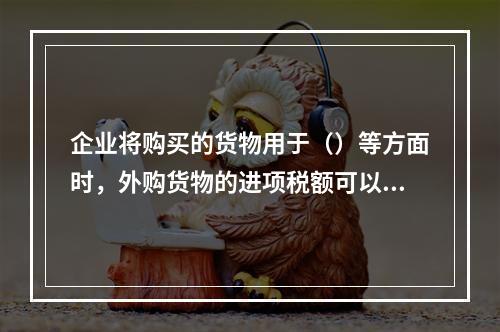 企业将购买的货物用于（）等方面时，外购货物的进项税额可以...